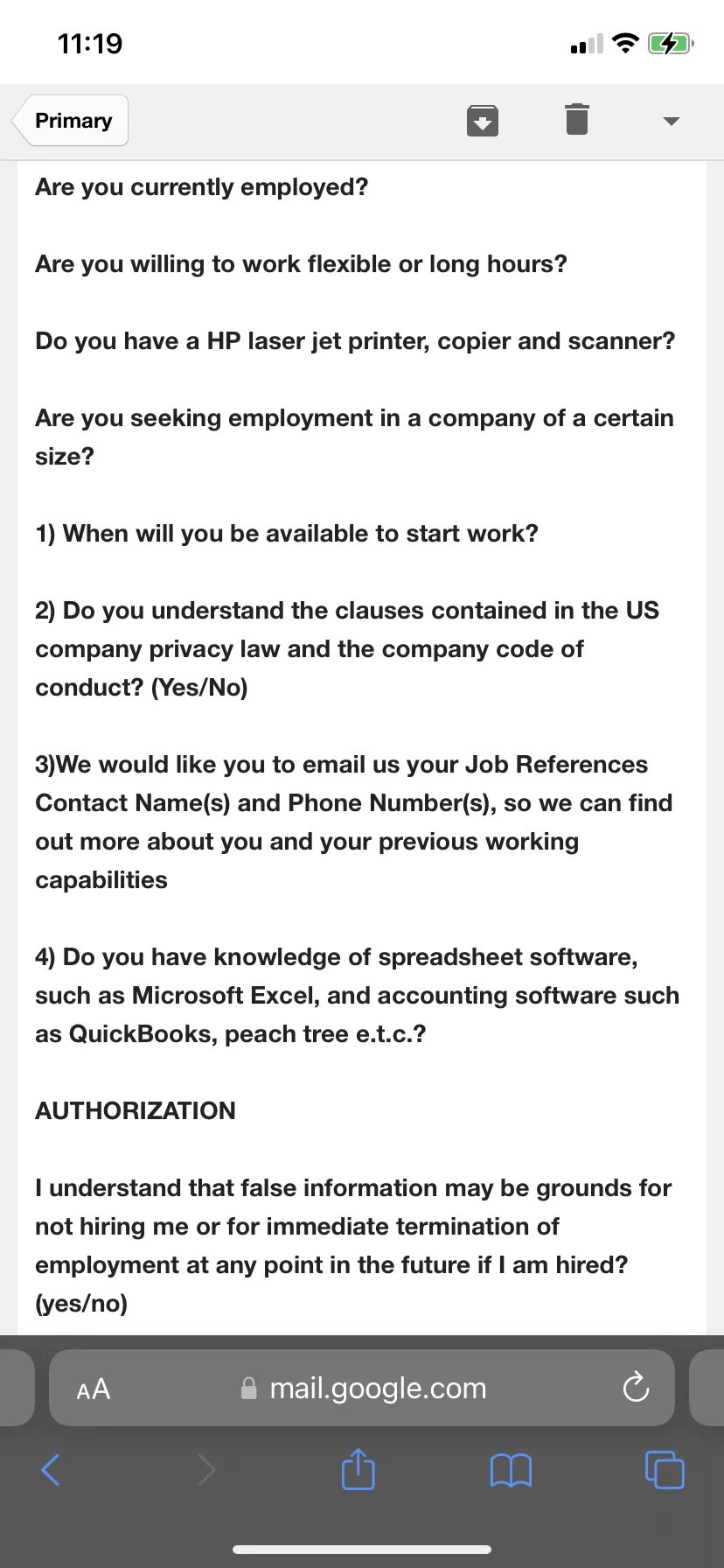 11:19

Primary

Are you currently employed?

Are you willing to work flexible or long hours?

Do you have a HP laser jet printer, copier and scanner?

Are you seeking employment in a company of a certain size?

1) When will you be available to start work?

2) Do you understand the clauses contained in the US company privacy law and the company code of conduct? (Yes/No)

3)We would like you to email us your Job References Contact Name(s) and Phone Number(s), so we can find out more about you and your previous working capabilities

4) Do you have knowledge of spreadsheet software, such as Microsoft Excel, and accounting software such as QuickBooks, peach tree e.t.c.?

AUTHORIZATION

I understand that false information may be grounds for not hiring me or for immediate termination of employment at any point in the future if I am hired? (yes/no)

AA mail.google.com